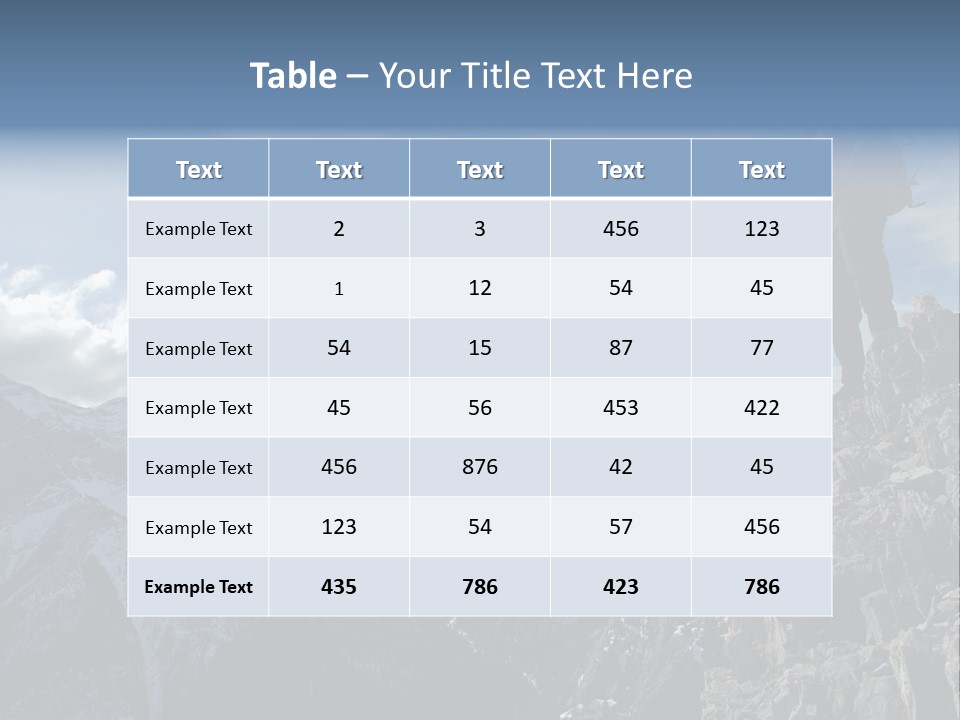 Table – Your Title Text Here

| Text | Text | Text | Text | Text |
|---|---|---|---|---|
| Example Text | 2 | 3 | 456 | 123 |
| Example Text | 1 | 12 | 54 | 45 |
| Example Text | 54 | 15 | 87 | 77 |
| Example Text | 45 | 56 | 453 | 422 |
| Example Text | 456 | 876 | 42 | 45 |
| Example Text | 123 | 54 | 57 | 456 |
| Example Text | 435 | 786 | 423 | 786 |